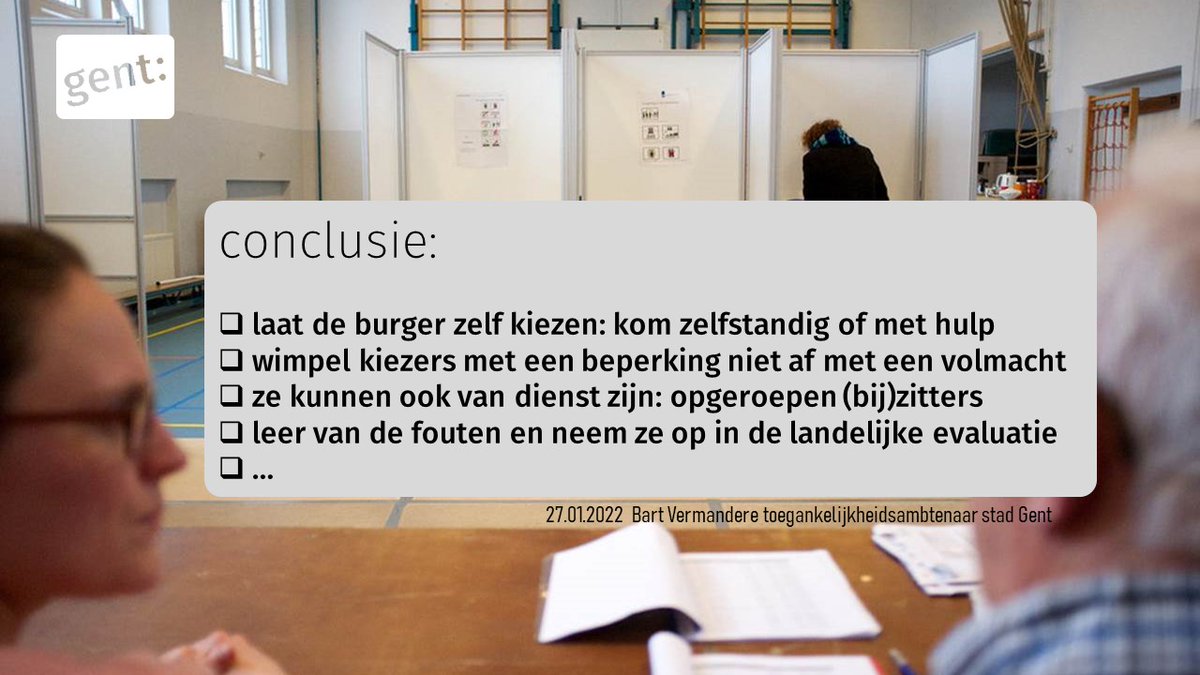 gent:

conclusie:

❑ laat de burger zelf kiezen: kom zelfstandig of met hulp
❑ wimpel kiezers met een beperking niet af met een volmacht
❑ ze kunnen ook van dienst zijn: opgeroepen (bij)zitters
❑ leer van de fouten en neem ze op in de landelijke evaluatie
❑ ...

27.01.2022 Bart Vermandere toegankelijkheidsambtenaar stad Gent